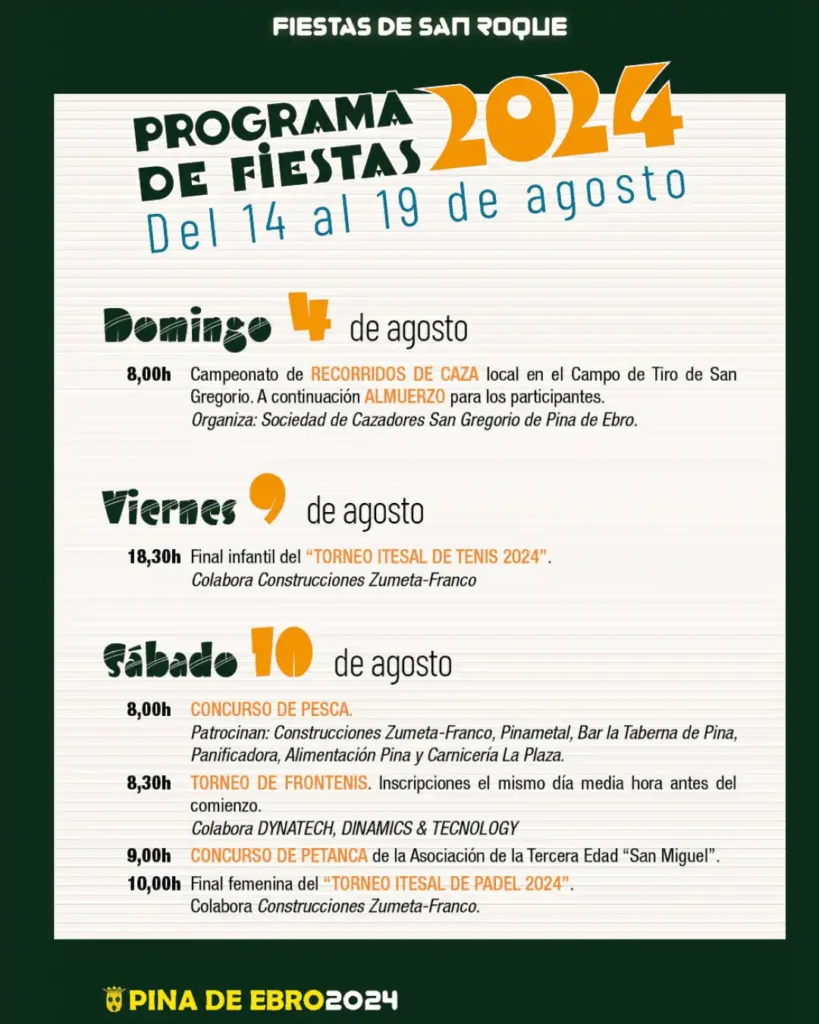 FIESTAS DE SAN ROQUE

PROGRAMA DE FIESTAS 2024
Del 14 al 19 de agosto

Domingo 4 de agosto

8,00h Campeonato de RECORRIDOS DE CAZA local en el Campo de Tiro de San Gregorio. A continuación ALMUERZO para los participantes.
Organiza: Sociedad de Cazadores San Gregorio de Pina de Ebro.

Viernes 9 de agosto

18,30h Final infantil del "TORNEO ITESAL DE TENIS 2024".
Colabora Construcciones Zumeta-Franco

Sábado 10 de agosto

8,00h CONCURSO DE PESCA.
Patrocinan: Construcciones Zumeta-Franco, Pinametal, Bar la Taberna de Pina, Panificadora, Alimentación Pina y Carnicería La Plaza.

8,30h TORNEO DE FRONTENIS. Inscripciones el mismo día media hora antes del comienzo.
Colabora DYNATECH, DINAMICS & TECNOLOGY

9,00h CONCURSO DE PETANCA de la Asociación de la Tercera Edad "San Miguel".

10,00h Final femenina del "TORNEO ITESAL DE PADEL 2024".
Colabora Construcciones Zumeta-Franco.

PINA DE EBRO2024